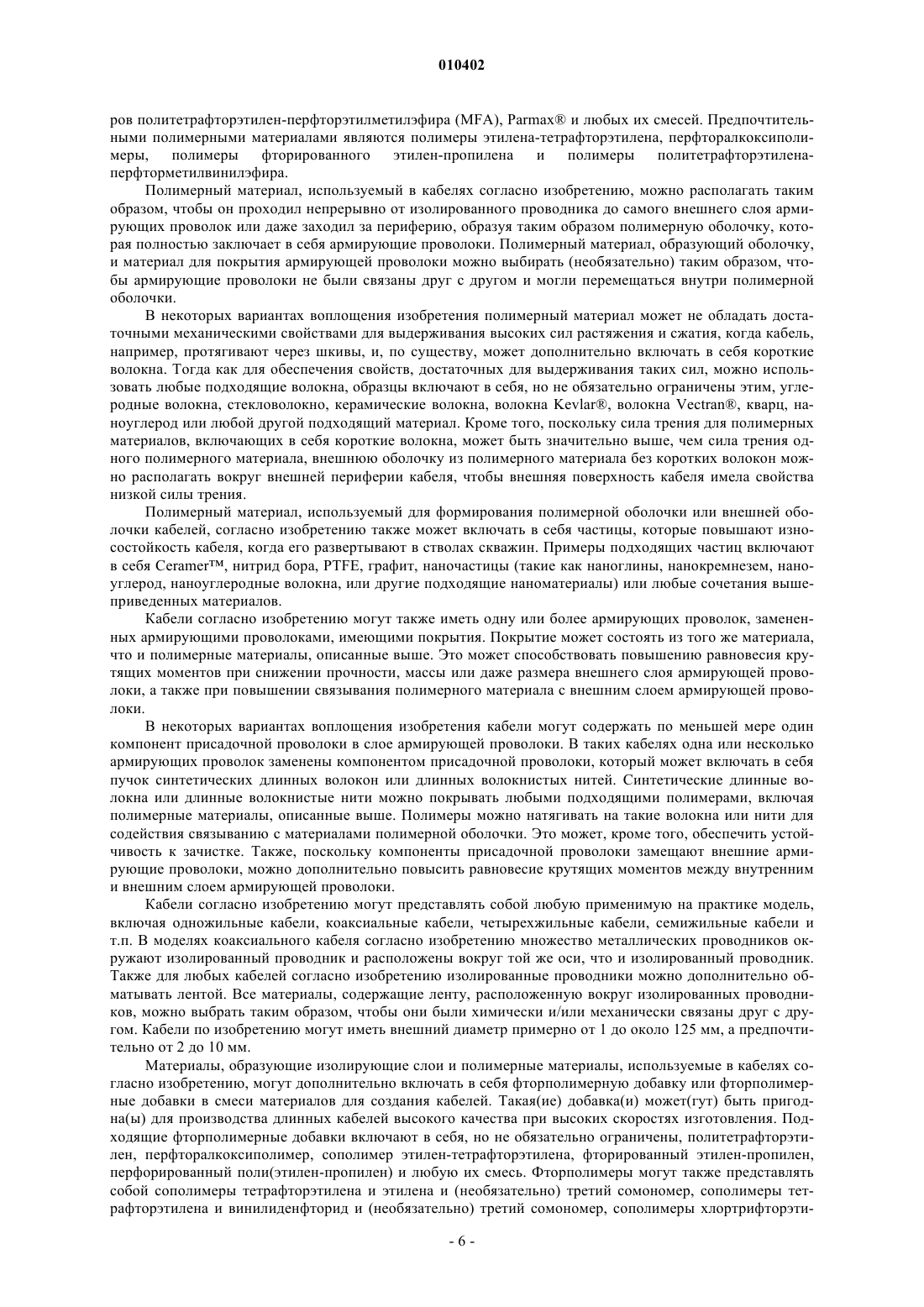 010402

ров политетрафторэтилен-перфторэтилметилэфира (MFA), Parmax® и любых их смесей. Предпочтительными полимерными материалами являются полимеры этилена-тетрафторэтилена, перфторалкоксиполимеры, полимеры фторированного этилен-пропилена и полимеры политетрафторэтилена-перфторметилвинилэфира.

Полимерный материал, используемый в кабелях согласно изобретению, можно располагать таким образом, чтобы он проходил непрерывно от изолированного проводника до самого внешнего слоя армирующих проволок или даже заходил за периферию, образуя таким образом полимерную оболочку, которая полностью заключает в себя армирующие проволоки. Полимерный материал, образующий оболочку, и материал для покрытия армирующей проволоки можно выбирать (необязательно) таким образом, чтобы армирующие проволоки не были связаны друг с другом и могли перемещаться внутри полимерной оболочки.

В некоторых вариантах воплощения изобретения полимерный материал может не обладать достаточными механическими свойствами для выдерживания высоких сил растяжения и сжатия, когда кабель, например, протягивают через шкивы, и, по существу, может дополнительно включать в себя короткие волокна. Тогда как для обеспечения свойств, достаточных для выдерживания таких сил, можно использовать любые подходящие волокна, образцы включают в себя, но не обязательно ограничены этим, углеродные волокна, стекловолокно, керамические волокна, волокна Kevlar®, волокна Vectran®, кварц, наноуглерод или любой другой подходящий материал. Кроме того, поскольку сила трения для полимерных материалов, включающих в себя короткие волокна, может быть значительно выше, чем сила трения одного полимерного материала, внешнюю оболочку из полимерного материала без коротких волокон можно располагать вокруг внешней периферии кабеля, чтобы внешняя поверхность кабеля имела свойства низкой силы трения.

Полимерный материал, используемый для формирования полимерной оболочки или внешней оболочки кабелей, согласно изобретению также может включать в себя частицы, которые повышают износостойкость кабеля, когда его развертывают в стволах скважин. Примеры подходящих частиц включают в себя Ceramer™, нитрид бора, PTFE, графит, наночастицы (такие как наноглины, нанокремнезем, наноуглерод, наноуглеродные волокна, или другие подходящие наноматериалы) или любые сочетания вышеприведенных материалов.

Кабели согласно изобретению могут также иметь одну или более армирующих проволок, замененных армирующими проволоками, имеющими покрытия. Покрытие может состоять из того же материала, что и полимерные материалы, описанные выше. Это может способствовать повышению равновесия крутящих моментов при снижении прочности, массы или даже размера внешнего слоя армирующей проволоки, а также при повышении связывания полимерного материала с внешним слоем армирующей проволоки.

В некоторых вариантах воплощения изобретения кабели могут содержать по меньшей мере один компонент присадочной проволоки в слое армирующей проволоки. В таких кабелях одна или несколько армирующих проволок заменены компонентом присадочной проволоки, который может включать в себя пучок синтетических длинных волокон или длинных волокнистых нитей. Синтетические длинные волокна или длинные волокнистые нити можно покрывать любыми подходящими полимерами, включая полимерные материалы, описанные выше. Полимеры можно натягивать на такие волокна или нити для содействия связыванию с материалами полимерной оболочки. Это может, кроме того, обеспечить устойчивость к зачистке. Также, поскольку компоненты присадочной проволоки замещают внешние армирующие проволоки, можно дополнительно повысить равновесие крутящих моментов между внутренним и внешним слоем армирующей проволоки.

Кабели согласно изобретению могут представлять собой любую применимую на практике модель, включая одножильные кабели, коаксиальные кабели, четырехжильные кабели, семижильные кабели и т.п. В моделях коаксиального кабеля согласно изобретению множество металлических проводников окружают изолированный проводник и расположены вокруг той же оси, что и изолированный проводник. Также для любых кабелей согласно изобретению изолированные проводники можно дополнительно обматывать лентой. Все материалы, содержащие ленту, расположенную вокруг изолированных проводников, можно выбрать таким образом, чтобы они были химически и/или механически связаны друг с другом. Кабели по изобретению могут иметь внешний диаметр примерно от 1 до около 125 мм, а предпочтительно от 2 до 10 мм.

Материалы, образующие изолирующие слои и полимерные материалы, используемые в кабелях согласно изобретению, могут дополнительно включать в себя фторполимерную добавку или фторполимерные добавки в смеси материалов для создания кабелей. Такая(ие) добавка(и) может(гут) быть пригодна(ы) для производства длинных кабелей высокого качества при высоких скоростях изготовления. Подходящие фторполимерные добавки включают в себя, но не обязательно ограничены, политетрафторэтилен, перфторалкоксиполимер, сополимер этилен-тетрафторэтилена, фторированный этилен-пропилен, перфорированный поли(этилен-пропилен) и любую их смесь. Фторполимеры могут также представлять собой сополимеры тетрафторэтилена и этилена и (необязательно) третий сомономер, сополимеры тетрафторэтилена и винилиденфторид и (необязательно) третий сомономер, сополимеры хлортрифторэти-

- 6 -